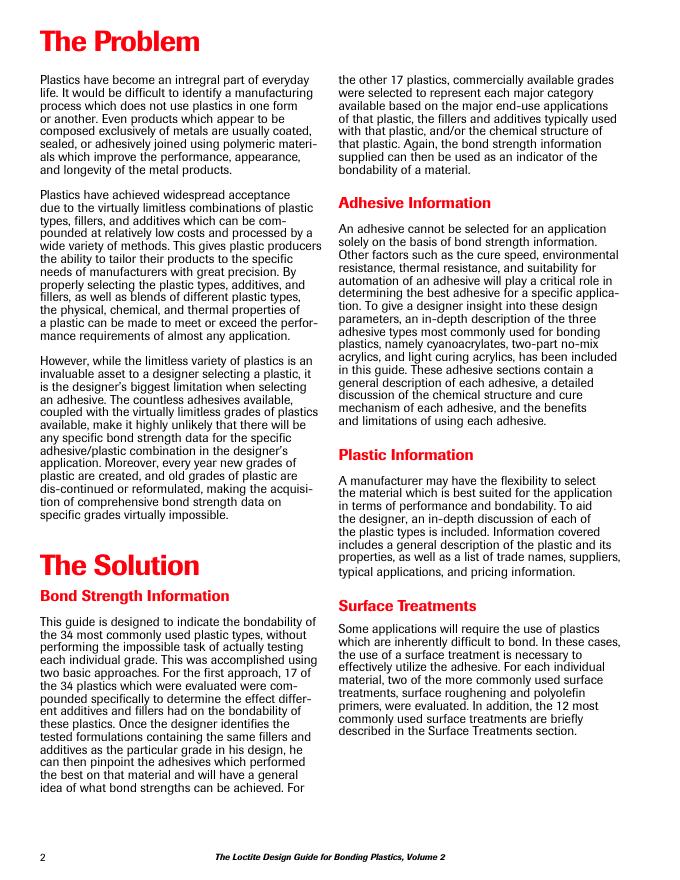 The Problem

Plastics have become an intregral part of everyday life. It would be difficult to identify a manufacturing process which does not use plastics in one form or another. Even products which appear to be composed exclusively of metals are usually coated, sealed, or adhesively joined using polymeric materials which improve the performance, appearance, and longevity of the metal products.

Plastics have achieved widespread acceptance due to the virtually limitless combinations of plastic types, fillers, and additives which can be compounded at relatively low costs and processed by a wide variety of methods. This gives plastic producers the ability to tailor their products to the specific needs of manufacturers with great precision. By properly selecting the plastic types, additives, and fillers, as well as blends of different plastic types, the physical, chemical, and thermal properties of a plastic can be made to meet or exceed the performance requirements of almost any application.

However, while the limitless variety of plastics is an invaluable asset to a designer selecting a plastic, it is the designer's biggest limitation when selecting an adhesive. The countless adhesives available, coupled with the virtually limitless grades of plastics available, make it highly unlikely that there will be any specific bond strength data for the specific adhesive/plastic combination in the designer's application. Moreover, every year new grades of plastic are created, and old grades of plastic are dis-continued or reformulated, making the acquisition of comprehensive bond strength data on specific grades virtually impossible.

The Solution

Bond Strength Information

This guide is designed to indicate the bondability of the 34 most commonly used plastic types, without performing the impossible task of actually testing each individual grade. This was accomplished using two basic approaches. For the first approach, 17 of the 34 plastics which were evaluated were compounded specifically to determine the effect different additives and fillers had on the bondability of these plastics. Once the designer identifies the tested formulations containing the same fillers and additives as the particular grade in his design, he can then pinpoint the adhesives which performed the best on that material and will have a general idea of what bond strengths can be achieved. For the other 17 plastics, commercially available grades were selected to represent each major category available based on the major end-use applications of that plastic, the fillers and additives typically used with that plastic, and/or the chemical structure of that plastic. Again, the bond strength information supplied can then be used as an indicator of the bondability of a material.

Adhesive Information

An adhesive cannot be selected for an application solely on the basis of bond strength information. Other factors such as the cure speed, environmental resistance, thermal resistance, and suitability for automation of an adhesive will play a critical role in determining the best adhesive for a specific application. To give a designer insight into these design parameters, an in-depth description of the three adhesive types most commonly used for bonding plastics, namely cyanoacrylates, two-part no-mix acrylics, and light curing acrylics, has been included in this guide. These adhesive sections contain a general description of each adhesive, a detailed discussion of the chemical structure and cure mechanism of each adhesive, and the benefits and limitations of using each adhesive.

Plastic Information

A manufacturer may have the flexibility to select the material which is best suited for the application in terms of performance and bondability. To aid the designer, an in-depth discussion of each of the plastic types is included. Information covered includes a general description of the plastic and its properties, as well as a list of trade names, suppliers, typical applications, and pricing information.

Surface Treatments

Some applications will require the use of plastics which are inherently difficult to bond. In these cases, the use of a surface treatment is necessary to effectively utilize the adhesive. For each individual material, two of the more commonly used surface treatments, surface roughening and polyolefin primers, were evaluated. In addition, the 12 most commonly used surface treatments are briefly described in the Surface Treatments section.

2 The Loctite Design Guide for Bonding Plastics, Volume 2